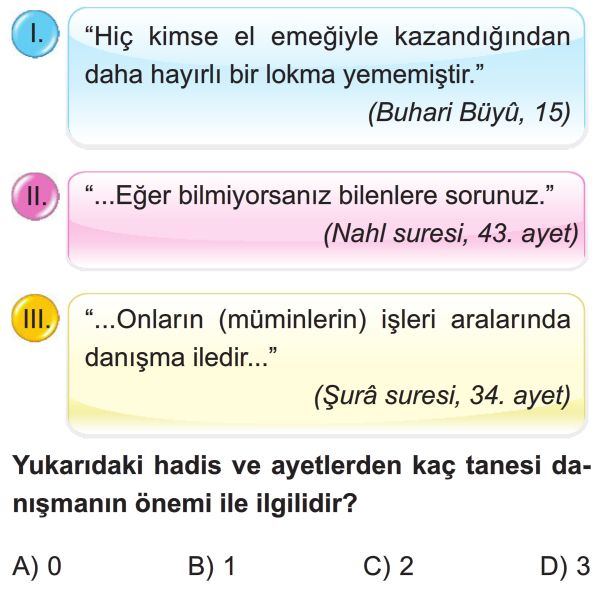 I. “Hiç kimse el emeğiyle kazandığından daha hayırlı bir lokma yememiştir.”
(Buhari Büyû, 15)

II. “...Eğer bilmiyorsanız bilenlere sorunuz.”
(Nahl suresi, 43. ayet)

III. “...Onların (müminlerin) işleri aralarında danışma iledir...”
(Şurâ suresi, 34. ayet)

Yukarıdaki hadis ve ayetlerden kaç tanesi danışmanın önemi ile ilgilidir?

A) 0 B) 1 C) 2 D) 3